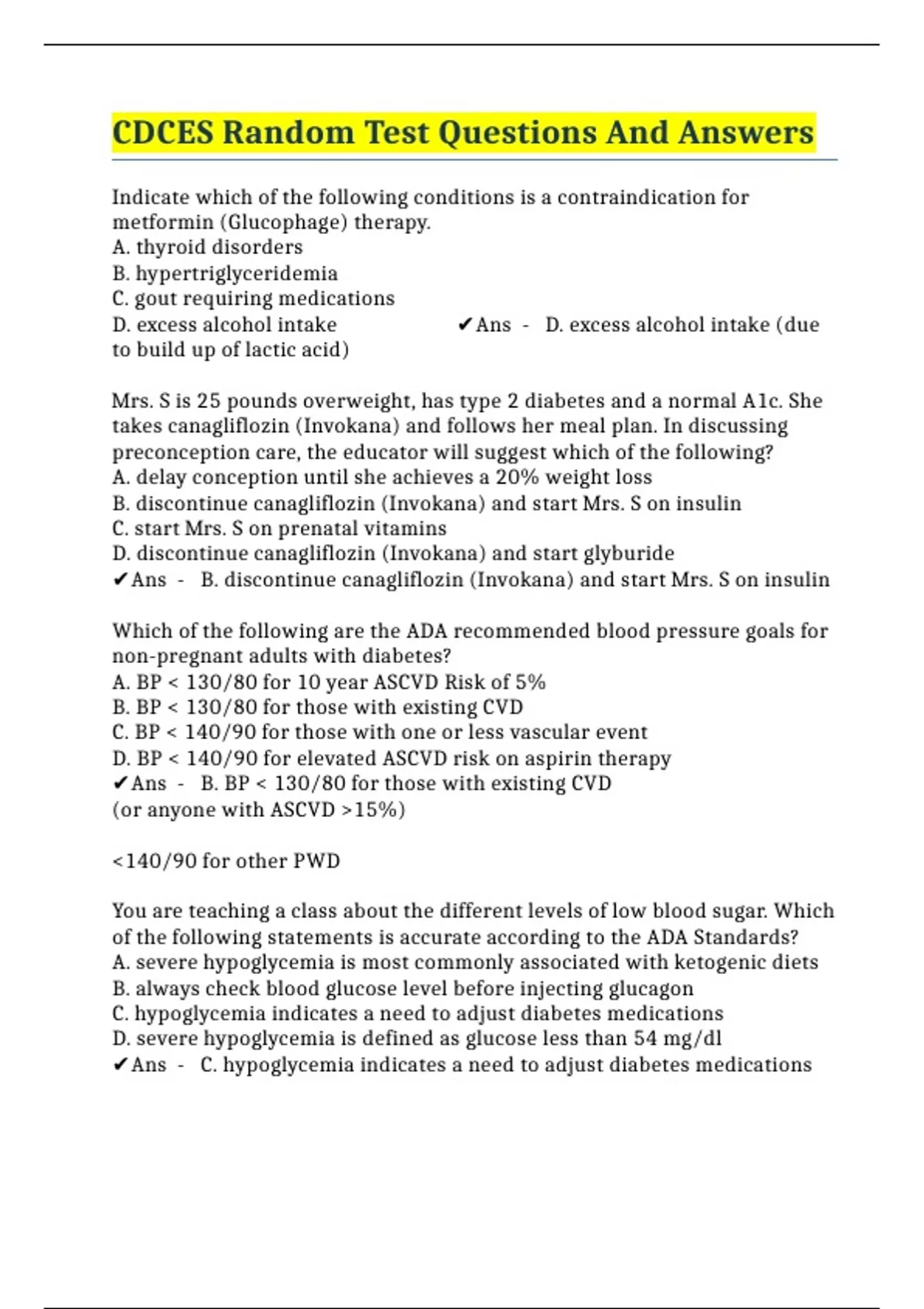 CDCES Random Test Questions And Answers

Indicate which of the following conditions is a contraindication for metformin (Glucophage) therapy.
A. thyroid disorders
B. hypertriglyceridemia
C. gout requiring medications
D. excess alcohol intake ✔Ans - D. excess alcohol intake (due to build up of lactic acid)

Mrs. S is 25 pounds overweight, has type 2 diabetes and a normal A1c. She takes canagliflozin (Invokana) and follows her meal plan. In discussing preconception care, the educator will suggest which of the following?
A. delay conception until she achieves a 20% weight loss
B. discontinue canagliflozin (Invokana) and start Mrs. S on insulin
C. start Mrs. S on prenatal vitamins
D. discontinue canagliflozin (Invokana) and start glyburide
✔Ans - B. discontinue canagliflozin (Invokana) and start Mrs. S on insulin

Which of the following are the ADA recommended blood pressure goals for non-pregnant adults with diabetes?
A. BP < 130/80 for 10 year ASCVD Risk of 5%
B. BP < 130/80 for those with existing CVD
C. BP < 140/90 for those with one or less vascular event
D. BP < 140/90 for elevated ASCVD risk on aspirin therapy
✔Ans - B. BP < 130/80 for those with existing CVD
(or anyone with ASCVD >15%)

<140/90 for other PWD

You are teaching a class about the different levels of low blood sugar. Which of the following statements is accurate according to the ADA Standards?
A. severe hypoglycemia is most commonly associated with ketogenic diets
B. always check blood glucose level before injecting glucagon
C. hypoglycemia indicates a need to adjust diabetes medications
D. severe hypoglycemia is defined as glucose less than 54 mg/dl
✔Ans - C. hypoglycemia indicates a need to adjust diabetes medications